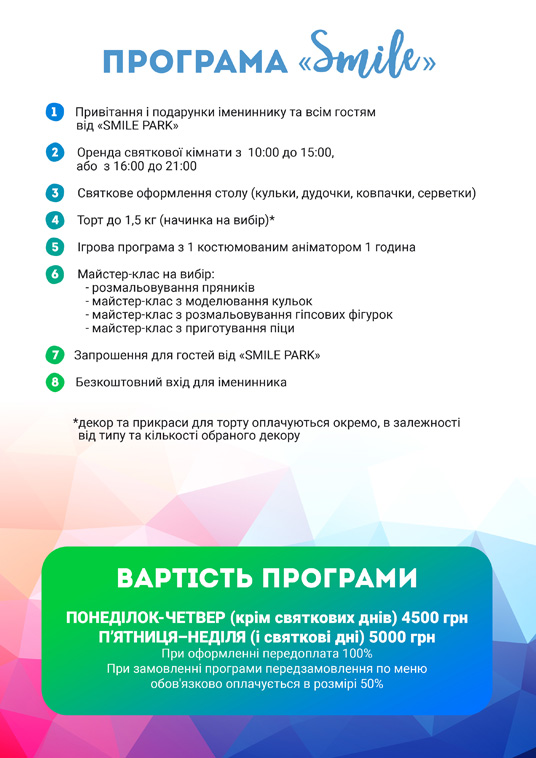 ПРОГРАМА «Smile»

1 Привітання і подарунки імениннику та всім гостям від «SMILE PARK»

2 Оренда святкової кімнати з 10:00 до 15:00, або з 16:00 до 21:00

3 Святкове оформлення столу (кульки, дудочки, ковпачки, серветки)

4 Торт до 1,5 кг (начинка на вибір)*

5 Ігрова програма з 1 костюмованим аніматором 1 година

6 Майстер-клас на вибір:
- розмальовування пряників
- майстер-клас з моделювання кульок
- майстер-клас з розмальовування гіпсових фігурок
- майстер-клас з приготування піци

7 Запрошення для гостей від «SMILE PARK»

8 Безкоштовний вхід для іменинника

*декор та прикраси для торту оплачуються окремо, в залежності від типу та кількості обраного декору

ВАРТІСТЬ ПРОГРАМИ

ПОНЕДІЛОК-ЧЕТВЕР (крім святкових днів) 4500 грн
П'ЯТНИЦЯ–НЕДІЛЯ (і святкові дні) 5000 грн
При оформленні передоплата 100%
При замовленні програми передзамовлення по меню обов'язково оплачується в розмірі 50%